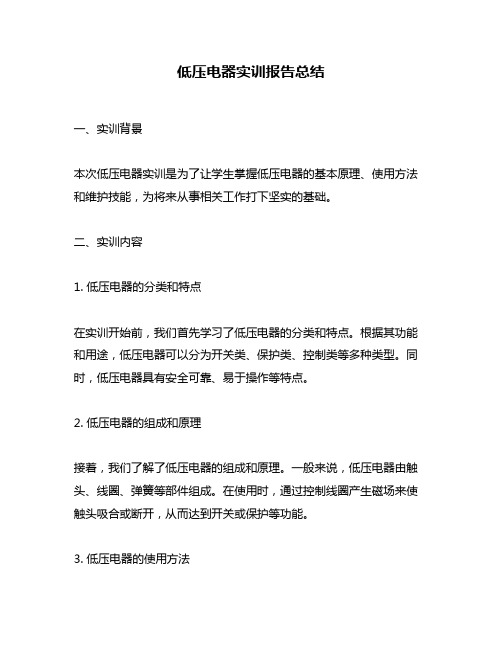 低压电器实训报告总结

一、实训背景

本次低压电器实训是为了让学生掌握低压电器的基本原理、使用方法和维护技能，为将来从事相关工作打下坚实的基础。

二、实训内容

1. 低压电器的分类和特点

在实训开始前，我们首先学习了低压电器的分类和特点。根据其功能和用途，低压电器可以分为开关类、保护类、控制类等多种类型。同时，低压电器具有安全可靠、易于操作等特点。

2. 低压电器的组成和原理

接着，我们了解了低压电器的组成和原理。一般来说，低压电器由触头、线圈、弹簧等部件组成。在使用时，通过控制线圈产生磁场来使触头吸合或断开，从而达到开关或保护等功能。

3. 低压电器的使用方法